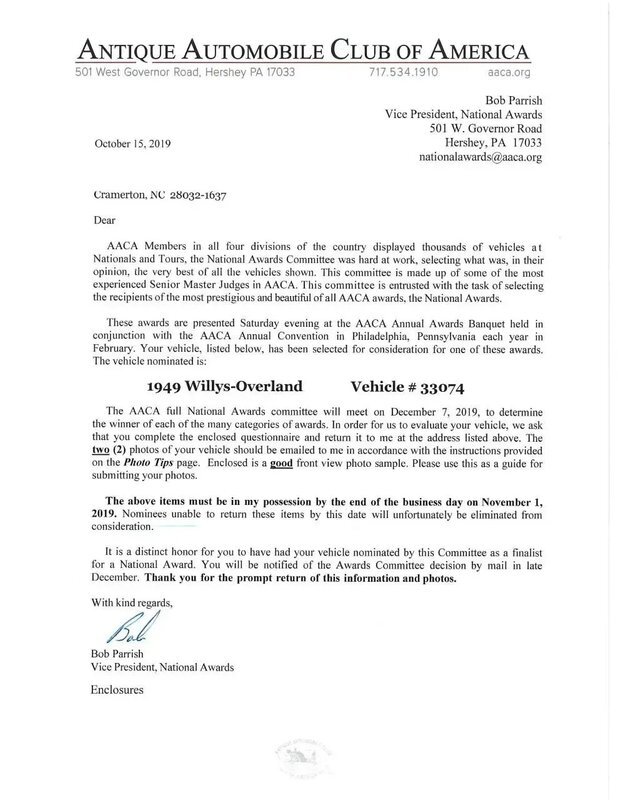 ANTIQUE AUTOMOBILE CLUB OF AMERICA
501 West Governor Road, Hershey PA 17033 717.534.1910 aaca.org

Bob Parrish
Vice President, National Awards
501 W. Governor Road
Hershey, PA 17033
nationalawards@aaca.org

October 15, 2019

Cramerton, NC 28032-1637

Dear

AACA Members in all four divisions of the country displayed thousands of vehicles at Nationals and Tours, the National Awards Committee was hard at work, selecting what was, in their opinion, the very best of all the vehicles shown. This committee is made up of some of the most experienced Senior Master Judges in AACA. This committee is entrusted with the task of selecting the recipients of the most prestigious and beautiful of all AACA awards, the National Awards.

These awards are presented Saturday evening at the AACA Annual Awards Banquet held in conjunction with the AACA Annual Convention in Philadelphia, Pennsylvania each year in February. Your vehicle, listed below, has been selected for consideration for one of these awards. The vehicle nominated is:

1949 Willys-Overland Vehicle # 33074

The AACA full National Awards committee will meet on December 7, 2019, to determine the winner of each of the many categories of awards. In order for us to evaluate your vehicle, we ask that you complete the enclosed questionnaire and return it to me at the address listed above. The two (2) photos of your vehicle should be emailed to me in accordance with the instructions provided on the Photo Tips page. Enclosed is a good front view photo sample. Please use this as a guide for submitting your photos.

The above items must be in my possession by the end of the business day on November 1, 2019. Nominees unable to return these items by this date will unfortunately be eliminated from consideration.

It is a distinct honor for you to have had your vehicle nominated by this Committee as a finalist for a National Award. You will be notified of the Awards Committee decision by mail in late December. Thank you for the prompt return of this information and photos.

With kind regards,

Bob

Bob Parrish
Vice President, National Awards

Enclosures